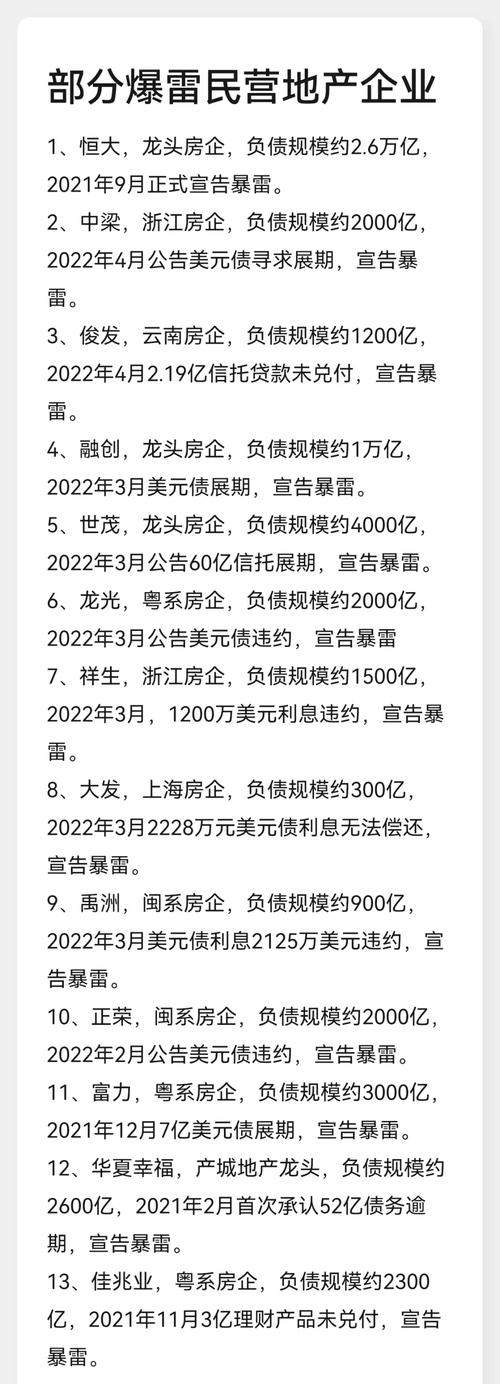 部分爆雷民营地产企业

1、恒大，龙头房企，负债规模约2.6万亿，2021年9月正式宣告暴雷。

2、中梁，浙江房企，负债规模约2000亿，2022年4月公告美元债寻求展期，宣告暴雷。

3、俊发，云南房企，负债规模约1200亿，2022年4月2.19亿信托贷款未兑付，宣告暴雷。

4、融创，龙头房企，负债规模约1万亿，2022年3月美元债展期，宣告暴雷。

5、世茂，龙头房企，负债规模约4000亿，2022年3月公告60亿信托展期，宣告暴雷。

6、龙光，粤系房企，负债规模约2000亿，2022年3月公告美元债违约，宣告暴雷

7、祥生，浙江房企，负债规模约1500亿，2022年3月，1200万美元利息违约，宣告暴雷。

8、大发，上海房企，负债规模约300亿，2022年3月2228万元美元债利息无法偿还，宣告暴雷。

9、禹洲，闽系房企，负债规模约900亿，2022年3月美元债利息2125万美元违约，宣告暴雷。

10、正荣，闽系房企，负债规模约2000亿，2022年2月公告美元债违约，宣告暴雷。

11、富力，粤系房企，负债规模约3000亿，2021年12月7亿美元债展期，宣告暴雷。

12、华夏幸福，产城地产龙头，负债规模约2600亿，2021年2月首次承认52亿债务逾期，宣告暴雷。

13、佳兆业，粤系房企，负债规模约2300亿，2021年11月3亿理财产品未兑付，宣告暴雷。